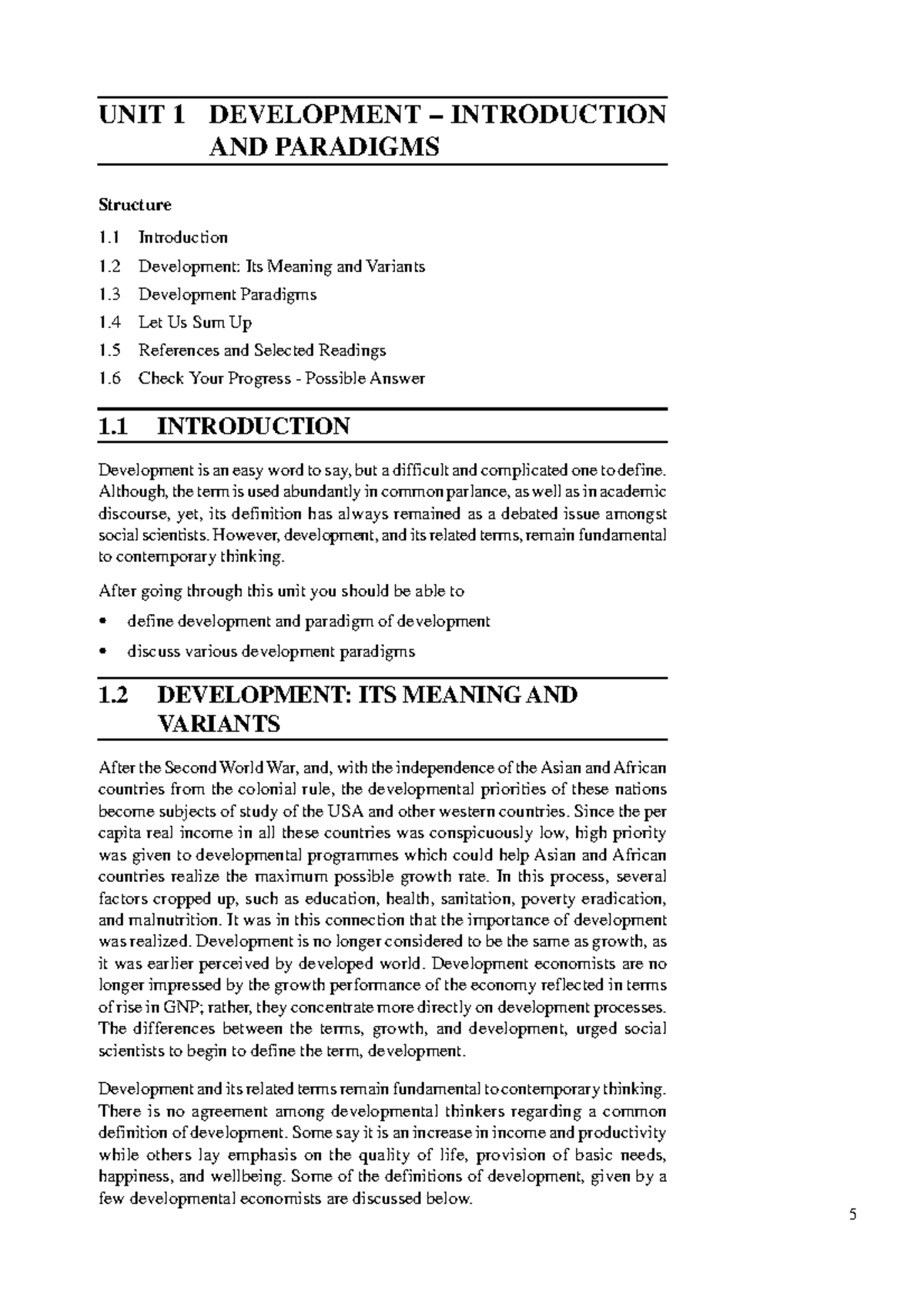 UNIT 1 DEVELOPMENT – INTRODUCTION AND PARADIGMS

Structure

1.1 Introduction
1.2 Development: Its Meaning and Variants
1.3 Development Paradigms
1.4 Let Us Sum Up
1.5 References and Selected Readings
1.6 Check Your Progress - Possible Answer

1.1 INTRODUCTION

Development is an easy word to say, but a difficult and complicated one to define. Although, the term is used abundantly in common parlance, as well as in academic discourse, yet, its definition has always remained as a debated issue amongst social scientists. However, development, and its related terms, remain fundamental to contemporary thinking.

After going through this unit you should be able to

• define development and paradigm of development
• discuss various development paradigms

1.2 DEVELOPMENT: ITS MEANING AND VARIANTS

After the Second World War, and, with the independence of the Asian and African countries from the colonial rule, the developmental priorities of these nations become subjects of study of the USA and other western countries. Since the per capita real income in all these countries was conspicuously low, high priority was given to developmental programmes which could help Asian and African countries realize the maximum possible growth rate. In this process, several factors cropped up, such as education, health, sanitation, poverty eradication, and malnutrition. It was in this connection that the importance of development was realized. Development is no longer considered to be the same as growth, as it was earlier perceived by developed world. Development economists are no longer impressed by the growth performance of the economy reflected in terms of rise in GNP; rather, they concentrate more directly on development processes. The differences between the terms, growth, and development, urged social scientists to begin to define the term, development.

Development and its related terms remain fundamental to contemporary thinking. There is no agreement among developmental thinkers regarding a common definition of development. Some say it is an increase in income and productivity while others lay emphasis on the quality of life, provision of basic needs, happiness, and wellbeing. Some of the definitions of development, given by a few developmental economists are discussed below.

5